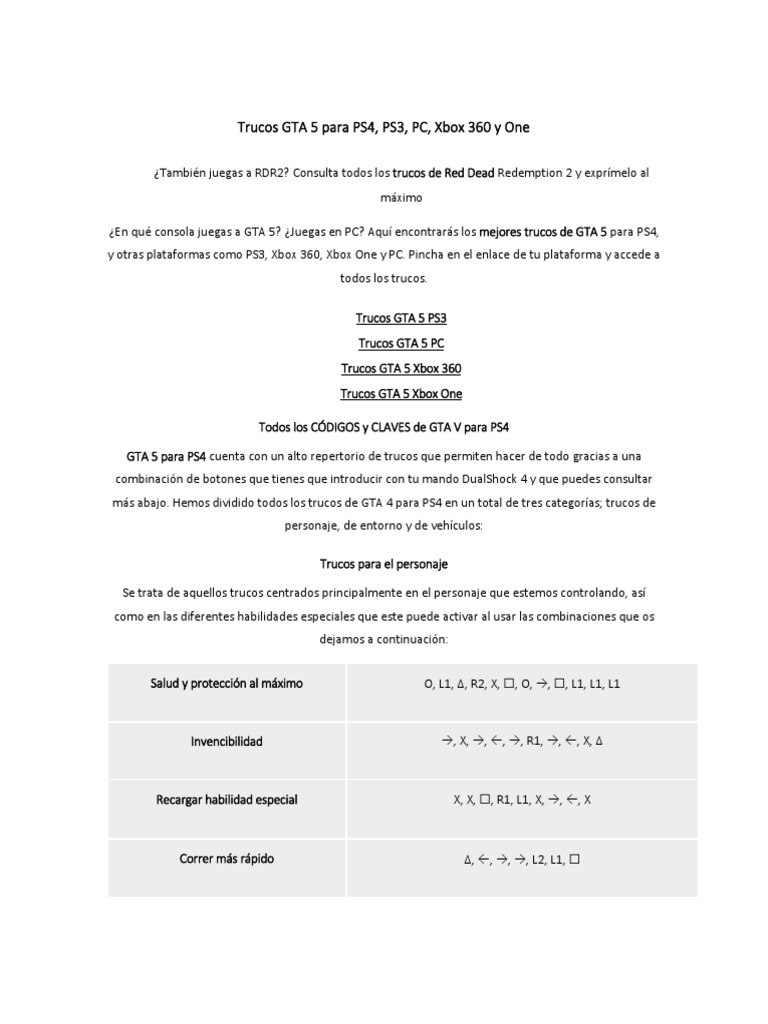 Trucos GTA 5 para PS4, PS3, PC, Xbox 360 y One

¿También juegas a RDR2? Consulta todos los trucos de Red Dead Redemption 2 y exprímelo al máximo

¿En qué consola juegas a GTA 5? ¿Juegas en PC? Aquí encontrarás los mejores trucos de GTA 5 para PS4, y otras plataformas como PS3, Xbox 360, Xbox One y PC. Pincha en el enlace de tu plataforma y accede a todos los trucos.

Trucos GTA 5 PS3

Trucos GTA 5 PC

Trucos GTA 5 Xbox 360

Trucos GTA 5 Xbox One

Todos los CÓDIGOS y CLAVES de GTA V para PS4

GTA 5 para PS4 cuenta con un alto repertorio de trucos que permiten hacer de todo gracias a una combinación de botones que tienes que introducir con tu mando DualShock 4 y que puedes consultar más abajo. Hemos dividido todos los trucos de GTA 4 para PS4 en un total de tres categorías; trucos de personaje, de entorno y de vehículos:

Trucos para el personaje

Se trata de aquellos trucos centrados principalmente en el personaje que estemos controlando, así como en las diferentes habilidades especiales que este puede activar al usar las combinaciones que os dejamos a continuación:

| Salud y protección al máximo | O, L1, Δ, R2, X, ☐, O, →, ☐, L1, L1, L1 |
|---|---|
| Invencibilidad | →, X, →, ←, →, R1, →, ←, X, Δ |
| Recargar habilidad especial | X, X, ☐, R1, L1, X, →, ←, X |
| Correr más rápido | Δ, ←, →, →, L2, L1, ☐ |